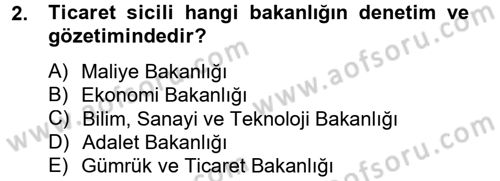 2. Ticaret sicili hangi bakanlığın denetim ve gözetimindedir?

A) Maliye Bakanlığı
B) Ekonomi Bakanlığı
C) Bilim, Sanayi ve Teknoloji Bakanlığı
D) Adalet Bakanlığı
E) Gümrük ve Ticaret Bakanlığı

www.aofsoru.com
www.aofsoru.com
www.aofsoru.com